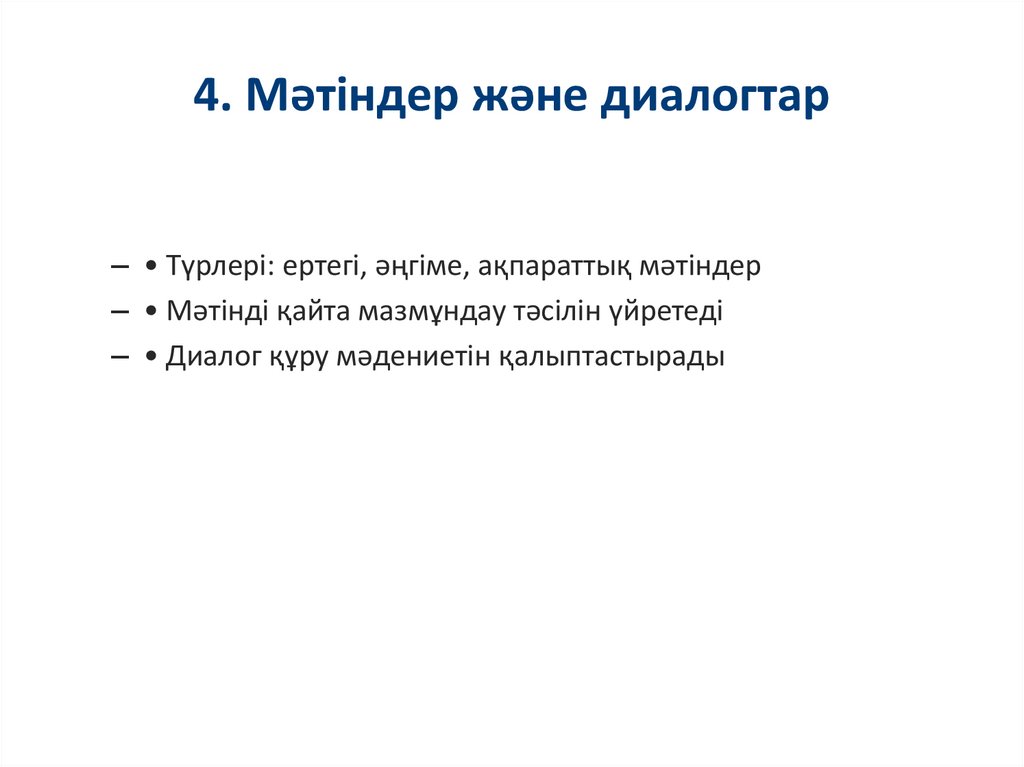 4. Мәтіндер және диалогтар

– • Түрлері: ертегі, әңгіме, ақпараттық мәтіндер

– • Мәтінді қайта мазмұндау тәсілін үйретеді

– • Диалог құру мәдениетін қалыптастырады